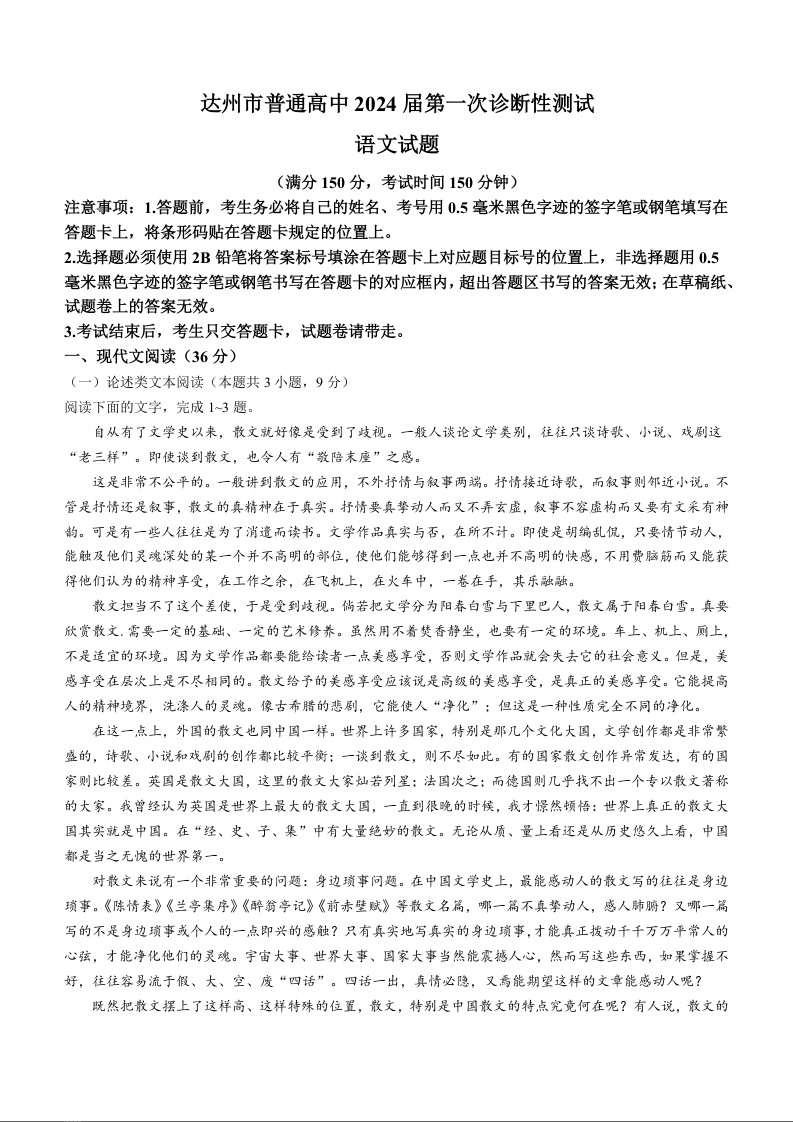 达州市普通高中 2024 届第一次诊断性测试

语文试题

（满分 150 分，考试时间 150 分钟）

注意事项：1.答题前，考生务必将自己的姓名、考号用 0.5 毫米黑色字迹的签字笔或钢笔填写在答题卡上，将条形码贴在答题卡规定的位置上。

2.选择题必须使用 2B 铅笔将答案标号填涂在答题卡上对应题目标号的位置上，非选择题用 0.5 毫米黑色字迹的签字笔或钢笔书写在答题卡的对应框内，超出答题区书写的答案无效；在草稿纸、试题卷上的答案无效。

3.考试结束后，考生只交答题卡，试题卷请带走。

一、现代文阅读（36 分）

（一）论述类文本阅读（本题共 3 小题，9 分）

阅读下面的文字，完成 1~3 题。

自从有了文学史以来，散文就好像是受到了歧视。一般人谈论文学类别，往往只谈诗歌、小说、戏剧这“老三样”。即使谈到散文，也令人有“敬陪末座”之感。

这是非常不公平的。一般讲到散文的应用，不外抒情与叙事两端。抒情接近诗歌，而叙事则邻近小说。不管是抒情还是叙事，散文的真精神在于真实。抒情要真挚动人而又不弄玄虚，叙事不容虚构而又要有文采有神韵。可是有一些人往往是为了消遣而读书。文学作品真实与否，在所不计。即使是胡编乱侃，只要情节动人，能触及他们灵魂深处的某一个并不高明的部位，使他们能够得到一点也并不高明的快感，不用费脑筋而又能获得他们认为的精神享受，在工作之余，在飞机上，在火车中，一卷在手，其乐融融。

散文担当不了这个差使，于是受到歧视。倘若把文学分为阳春白雪与下里巴人，散文属于阳春白雪。真要欣赏散文.需要一定的基础、一定的艺术修养。虽然用不着焚香静坐，也要有一定的环境。车上、机上、厕上，不是适宜的环境。因为文学作品都要能给读者一点美感享受，否则文学作品就会失去它的社会意义。但是，美感享受在层次上是不尽相同的。散文给予的美感享受应该说是高级的美感享受，是真正的美感享受。它能提高人的精神境界，洗涤人的灵魂。像古希腊的悲剧，它能使人“净化”；但这是一种性质完全不同的净化。

在这一点上，外国的散文也同中国一样。世界上许多国家，特别是那几个文化大国，文学创作都是非常繁盛的，诗歌、小说和戏剧的创作都比较平衡；一谈到散文，则不尽如此。有的国家散文创作异常发达，有的国家则比较差。英国是散文大国，这里的散文大家灿若列星；法国次之；而德国则几乎找不出一个专以散文著称的大家。我曾经认为英国是世界上最大的散文大国，一直到很晚的时候，我才憬然顿悟：世界上真正的散文大国其实就是中国。在“经、史、子、集”中有大量绝妙的散文。无论从质、量上看还是从历史悠久上看，中国都是当之无愧的世界第一。

对散文来说有一个非常重要的问题：身边琐事问题。在中国文学史上，最能感动人的散文写的往往是身边琐事。《陈情表》《兰亭集序》《醉翁亭记》《前赤壁赋》等散文名篇，哪一篇不真挚动人，感人肺腑？又哪一篇写的不是身边琐事或个人的一点即兴的感触？只有真实地写真实的身边琐事，才能真正拨动千千万万平常人的心弦，才能净化他们的灵魂。宇宙大事、世界大事、国家大事当然能震撼人心，然而写这些东西，如果掌握不好，往往容易流于假、大、空、废“四话”。四话一出，真情必隐，又焉能期望这样的文章能感动人呢？

既然把散文摆上了这样高、这样特殊的位置，散文，特别是中国散文的特点究竟何在呢？有人说，散文的